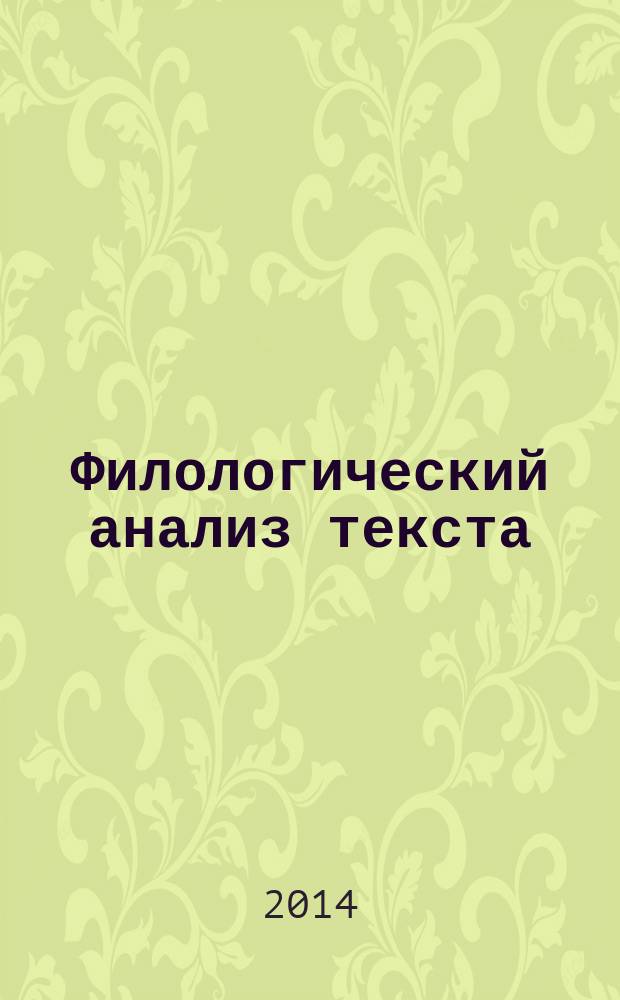 Филологический анализ текста

2014